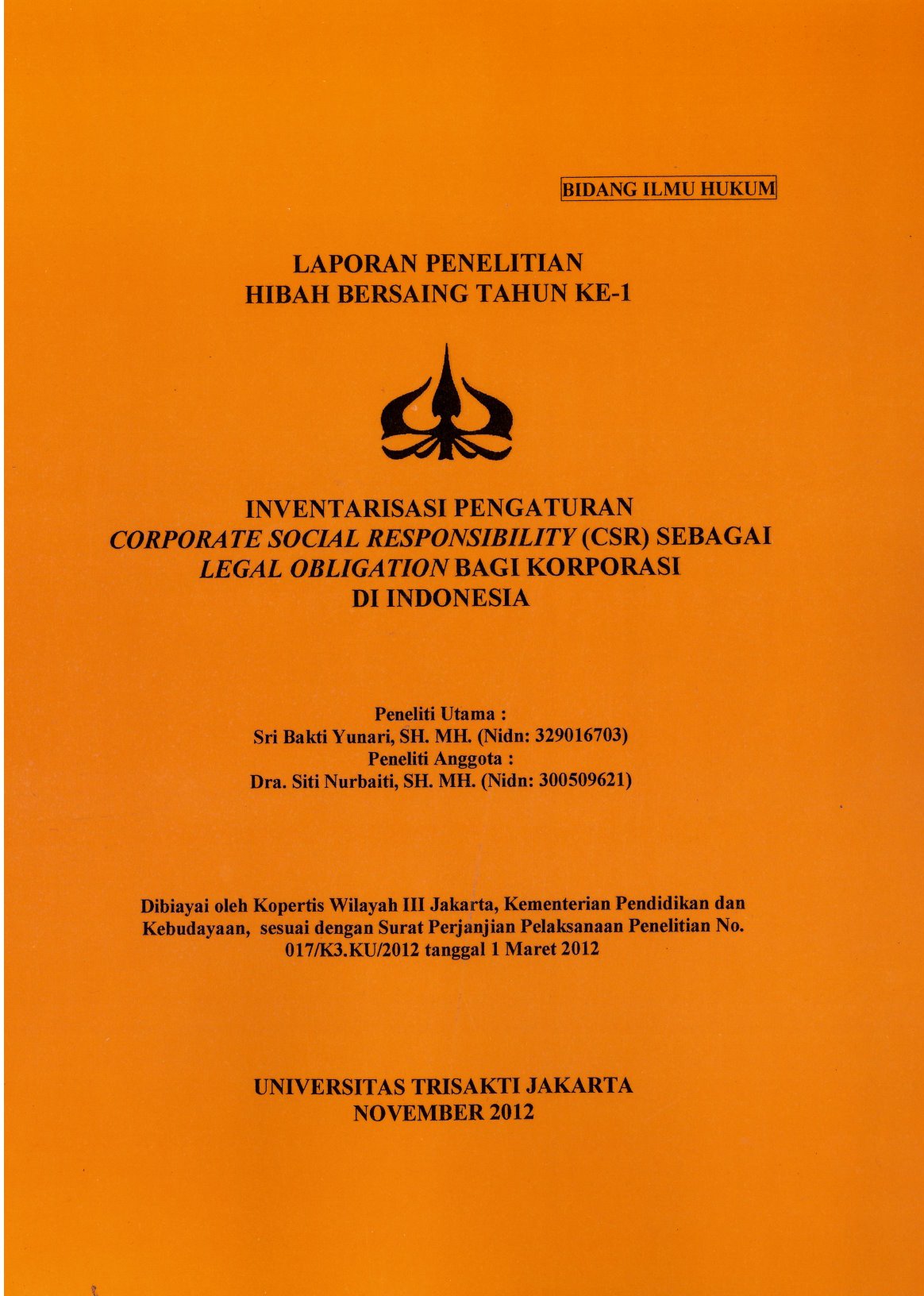 BIDANG ILMU HUKUM

LAPORAN PENELITIAN
HIBAH BERSAING TAHUN KE-1

INVENTARISASI PENGATURAN
CORPORATE SOCIAL RESPONSIBILITY (CSR) SEBAGAI
LEGAL OBLIGATION BAGI KORPORASI
DI INDONESIA

Peneliti Utama :
Sri Bakti Yunari, SH. MH. (Nidn: 329016703)
Peneliti Anggota :
Dra. Siti Nurbaiti, SH. MH. (Nidn: 300509621)

Dibiayai oleh Kopertis Wilayah III Jakarta, Kementerian Pendidikan dan Kebudayaan, sesuai dengan Surat Perjanjian Pelaksanaan Penelitian No. 017/K3.KU/2012 tanggal 1 Maret 2012

UNIVERSITAS TRISAKTI JAKARTA
NOVEMBER 2012